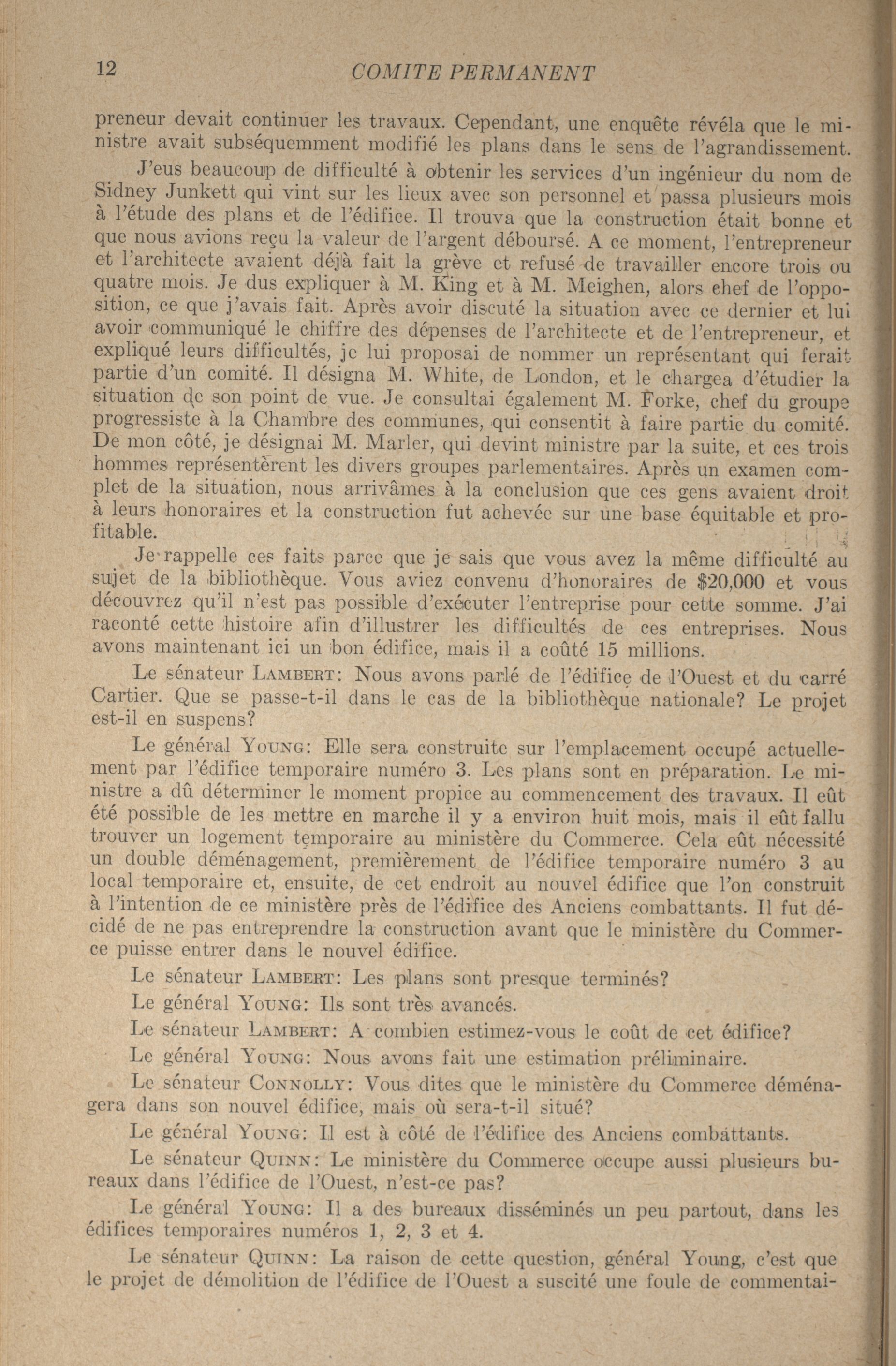 12 COMITE PERMANENT

preneur devait continuer les travaux. Cependant, une enquête révéla que le ministre avait subséquemment modifié les plans dans le sens de l'agrandissement.

J'eus beaucoup de difficulté à obtenir les services d'un ingénieur du nom de Sidney Junkett qui vint sur les lieux avec son personnel et passa plusieurs mois à l'étude des plans et de l'édifice. Il trouva que la construction était bonne et que nous avions reçu la valeur de l'argent déboursé. A ce moment, l'entrepreneur et l'architecte avaient déjà fait la grève et refusé de travailler encore trois ou quatre mois. Je dus expliquer à M. King et à M. Meighen, alors chef de l'opposition, ce que j'avais fait. Après avoir discuté la situation avec ce dernier et lui avoir communiqué le chiffre des dépenses de l'architecte et de l'entrepreneur, et expliqué leurs difficultés, je lui proposai de nommer un représentant qui ferait partie d'un comité. Il désigna M. White, de London, et le chargea d'étudier la situation de son point de vue. Je consultai également M. Forke, chef du groupe progressiste à la Chambre des communes, qui consentit à faire partie du comité. De mon côté, je désignai M. Marler, qui devint ministre par la suite, et ces trois hommes représentèrent les divers groupes parlementaires. Après un examen complet de la situation, nous arrivâmes à la conclusion que ces gens avaient droit à leurs honoraires et la construction fut achevée sur une base équitable et profitable.

Je rappelle ces faits parce que je sais que vous avez la même difficulté au sujet de la bibliothèque. Vous aviez convenu d'honoraires de $20,000 et vous découvrez qu'il n'est pas possible d'exécuter l'entreprise pour cette somme. J'ai raconté cette histoire afin d'illustrer les difficultés de ces entreprises. Nous avons maintenant ici un bon édifice, mais il a coûté 15 millions.

Le sénateur LAMBERT: Nous avons parlé de l'édifice de l'Ouest et du carré Cartier. Que se passe-t-il dans le cas de la bibliothèque nationale? Le projet est-il en suspens?

Le général YOUNG: Elle sera construite sur l'emplacement occupé actuellement par l'édifice temporaire numéro 3. Les plans sont en préparation. Le ministre a dû déterminer le moment propice au commencement des travaux. Il eût été possible de les mettre en marche il y a environ huit mois, mais il eût fallu trouver un logement temporaire au ministère du Commerce. Cela eût nécessité un double déménagement, premièrement de l'édifice temporaire numéro 3 au local temporaire et, ensuite, de cet endroit au nouvel édifice que l'on construit à l'intention de ce ministère près de l'édifice des Anciens combattants. Il fut décidé de ne pas entreprendre la construction avant que le ministère du Commerce puisse entrer dans le nouvel édifice.

Le sénateur LAMBERT: Les plans sont presque terminés?

Le général YOUNG: Ils sont très avancés.

Le sénateur LAMBERT: A combien estimez-vous le coût de cet édifice?

Le général YOUNG: Nous avons fait une estimation préliminaire.

Le sénateur CONNOLLY: Vous dites que le ministère du Commerce déménagera dans son nouvel édifice, mais où sera-t-il situé?

Le général YOUNG: Il est à côté de l'édifice des Anciens combattants.

Le sénateur QUINN: Le ministère du Commerce occupe aussi plusieurs bureaux dans l'édifice de l'Ouest, n'est-ce pas?

Le général YOUNG: Il a des bureaux disséminés un peu partout, dans les édifices temporaires numéros 1, 2, 3 et 4.

Le sénateur QUINN: La raison de cette question, général Young, c'est que le projet de démolition de l'édifice de l'Ouest a suscité une foule de commentai-